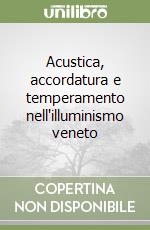 unilibro

Acustica, accordatura e temperamento nell'illuminismo veneto

COPERTINA NON DISPONIBILE